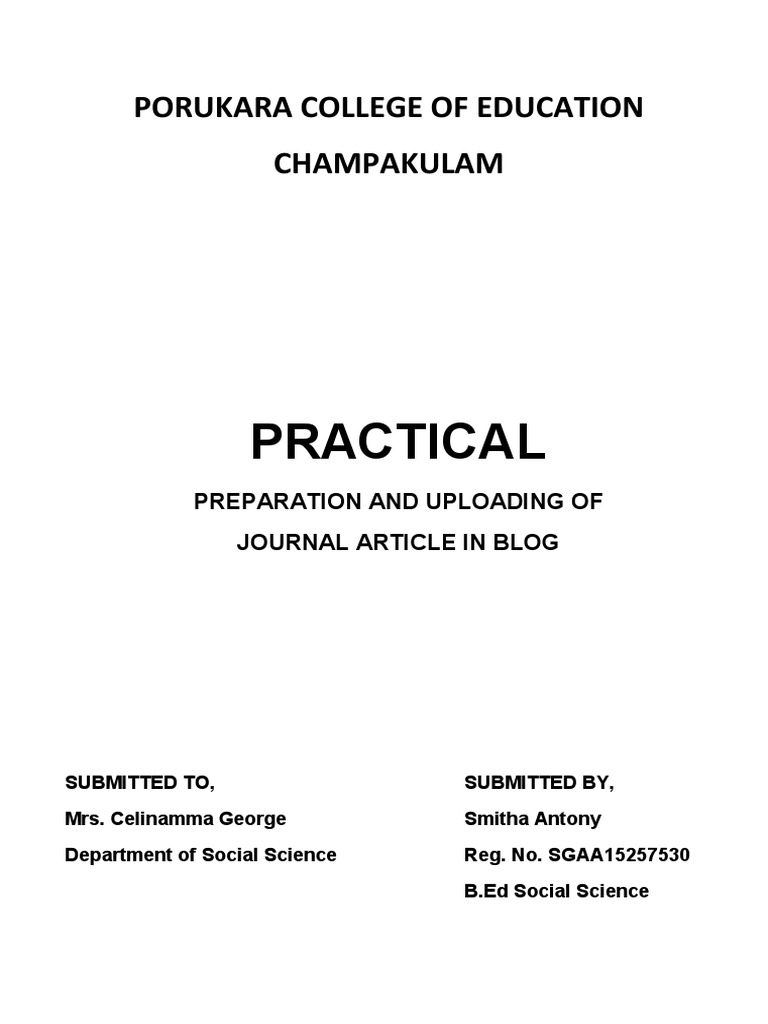 PORUKARA COLLEGE OF EDUCATION

CHAMPAKULAM

PRACTICAL

PREPARATION AND UPLOADING OF

JOURNAL ARTICLE IN BLOG

SUBMITTED TO,

Mrs. Celinamma George

Department of Social Science

SUBMITTED BY,

Smitha Antony

Reg. No. SGAA15257530

B.Ed Social Science